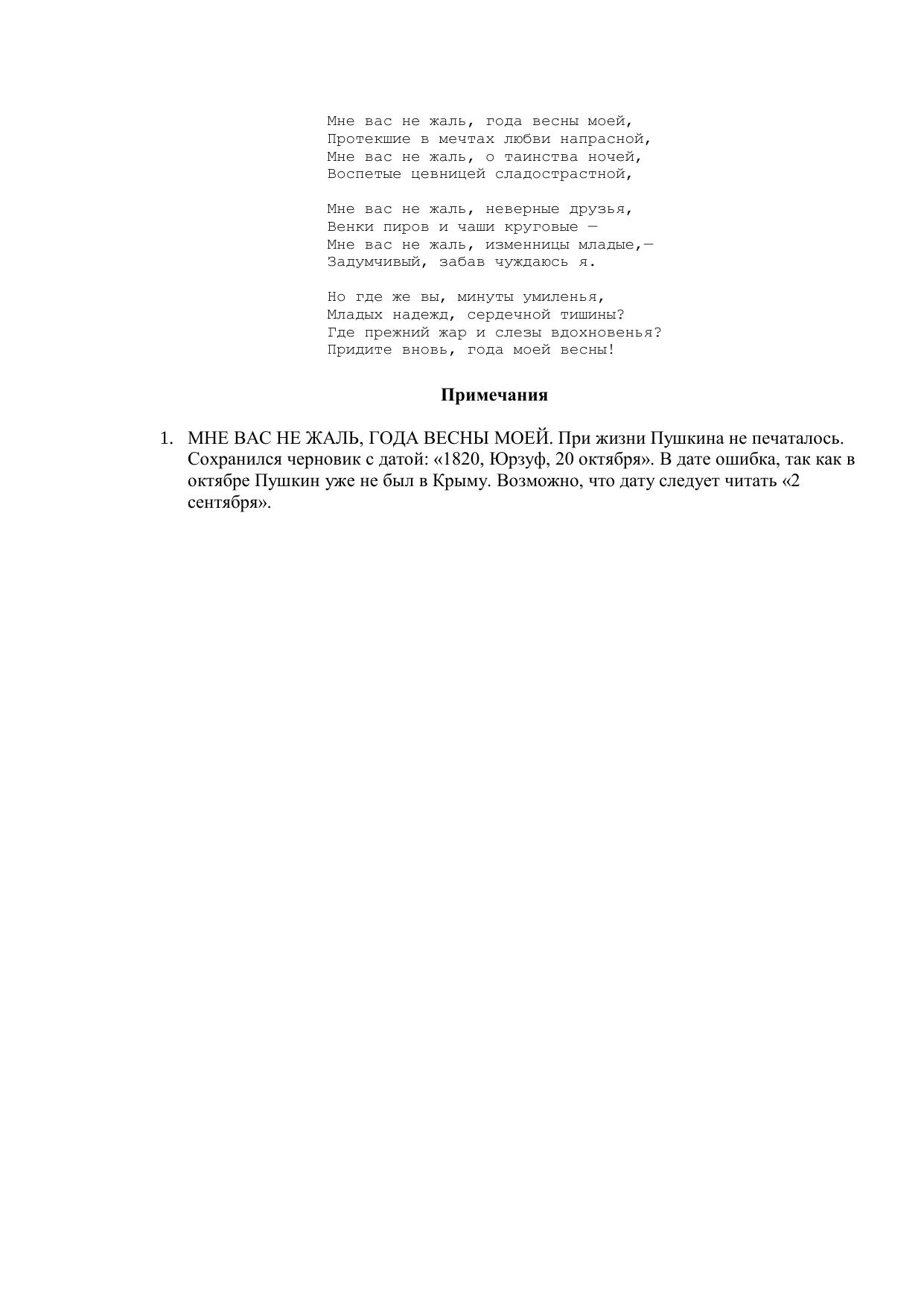 Мне вас не жаль, года весны моей,
Протекшие в мечтах любви напрасной,
Мне вас не жаль, о таинства ночей,
Воспетые цевницей сладострастной,

Мне вас не жаль, неверные друзья,
Венки пиров и чаши круговые —
Мне вас не жаль, изменницы младые,—
Задумчивый, забав чуждаюсь я.

Но где же вы, минуты умиленья,
Младых надежд, сердечной тишины?
Где прежний жар и слезы вдохновенья?
Придите вновь, года моей весны!

Примечания

1. МНЕ ВАС НЕ ЖАЛЬ, ГОДА ВЕСНЫ МОЕЙ. При жизни Пушкина не печаталось. Сохранился черновик с датой: «1820, Юрзуф, 20 октября». В дате ошибка, так как в октябре Пушкин уже не был в Крыму. Возможно, что дату следует читать «2 сентября».